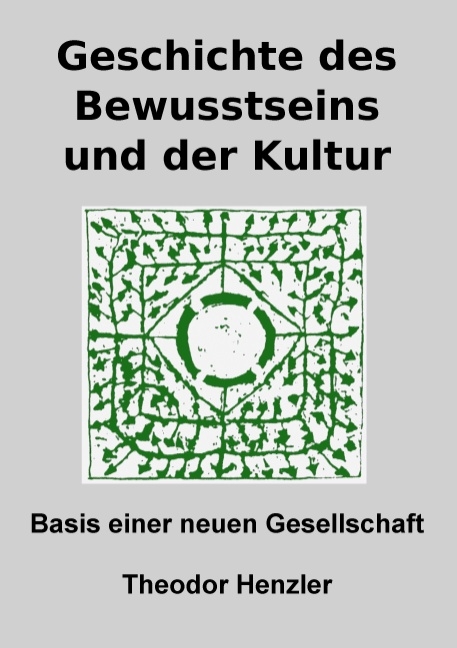 Geschichte des Bewusstseins und der Kultur

Basis einer neuen Gesellschaft

Theodor Henzler